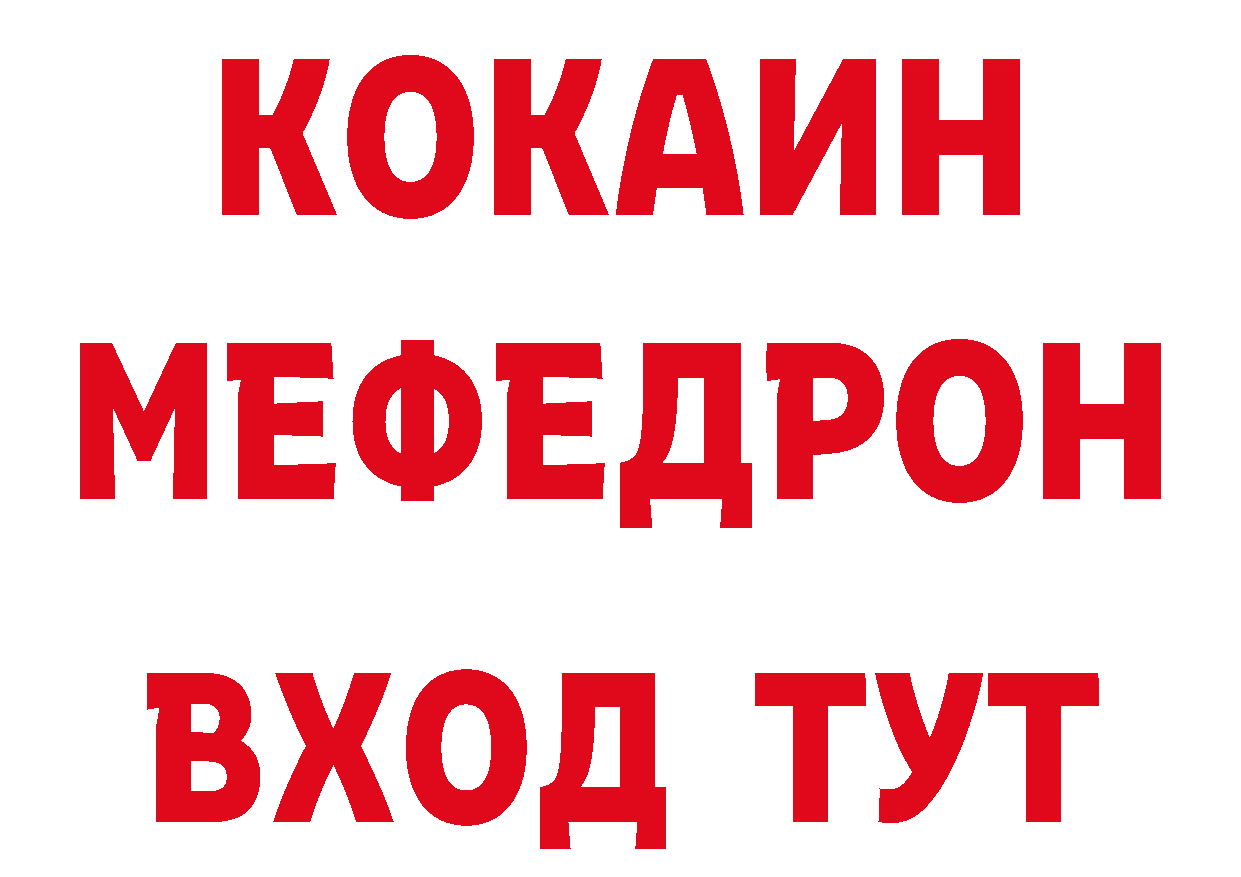 КОКАИН
МЕФЕДРОН
ВХОД ТУТ